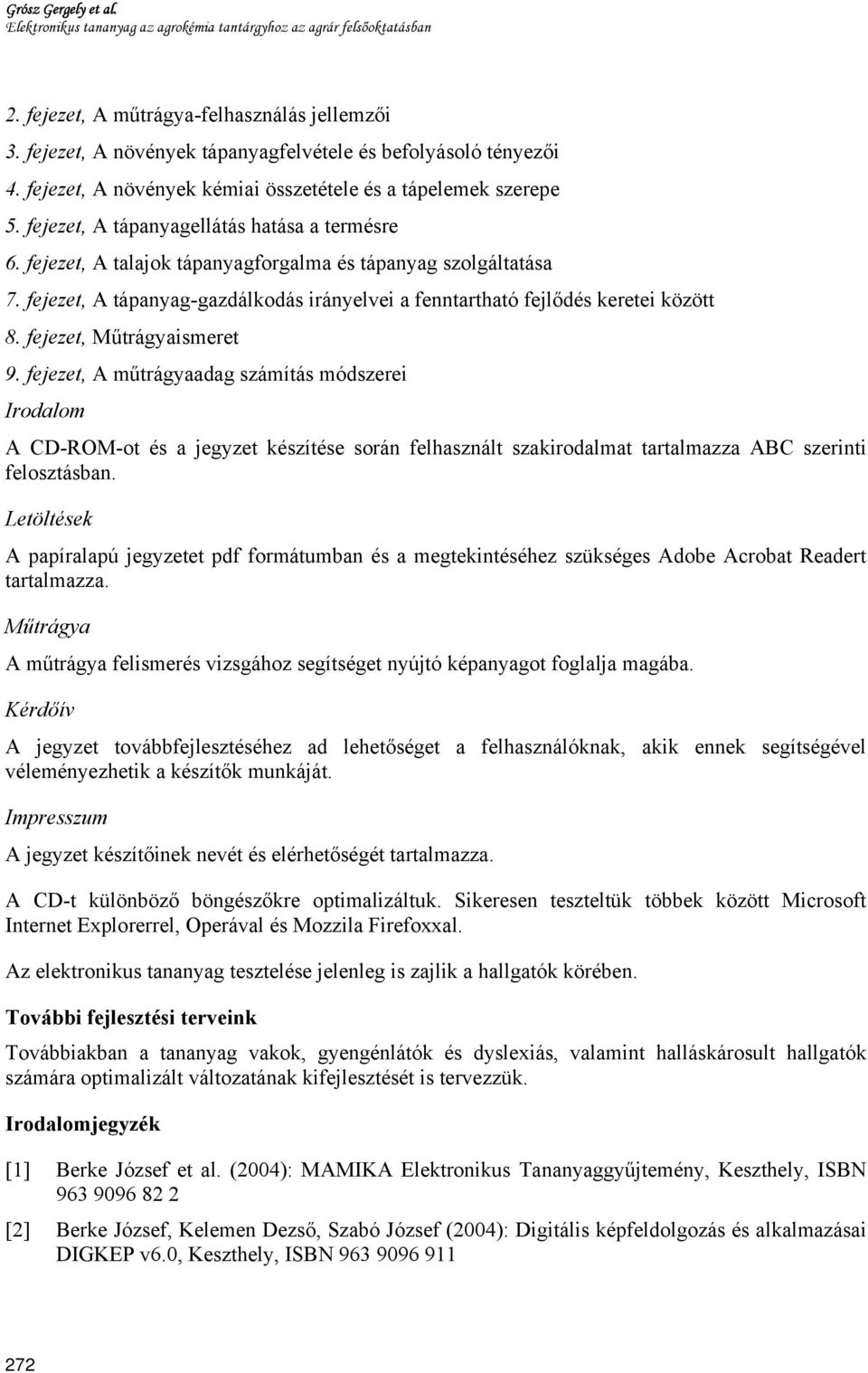 Grósz Gergely et al.
Elektronikus tananyag az agrokémia tantárgyhoz az agrár felsőoktatásban

2. fejezet, A műtrágya-felhasználás jellemzői
3. fejezet, A növények tápanyagfelvétele és befolyásoló tényezői
4. fejezet, A növények kémiai összetétele és a tápelemek szerepe
5. fejezet, A tápanyagellátás hatása a termésre
6. fejezet, A talajok tápanyagforgalma és tápanyag szolgáltatása
7. fejezet, A tápanyag-gazdálkodás irányelvei a fenntartható fejlődés keretei között
8. fejezet, Műtrágyaismeret
9. fejezet, A műtrágyaadag számítás módszerei

Irodalom

A CD-ROM-ot és a jegyzet készítése során felhasznált szakirodalmat tartalmazza ABC szerinti felosztásban.

Letöltések

A papíralapú jegyzetet pdf formátumban és a megtekintéséhez szükséges Adobe Acrobat Readert tartalmazza.

Műtrágya

A műtrágya felismerés vizsgához segítséget nyújtó képanyagot foglalja magába.

Kérdőív

A jegyzet továbbfejlesztéséhez ad lehetőséget a felhasználóknak, akik ennek segítségével véleményezhetik a készítők munkáját.

Impresszum

A jegyzet készítőinek nevét és elérhetőségét tartalmazza.

A CD-t különböző böngészőkre optimalizáltuk. Sikeresen teszteltük többek között Microsoft Internet Explorerrel, Operával és Mozzila Firefoxxal.

Az elektronikus tananyag tesztelése jelenleg is zajlik a hallgatók körében.

További fejlesztési terveink

Továbbiakban a tananyag vakok, gyengénlátók és dyslexiás, valamint halláskárosult hallgatók számára optimalizált változatának kifejlesztését is tervezzük.

Irodalomjegyzék

[1] Berke József et al. (2004): MAMIKA Elektronikus Tananyaggyűjtemény, Keszthely, ISBN 963 9096 82 2

[2] Berke József, Kelemen Dezső, Szabó József (2004): Digitális képfeldolgozás és alkalmazásai DIGKEP v6.0, Keszthely, ISBN 963 9096 911

272